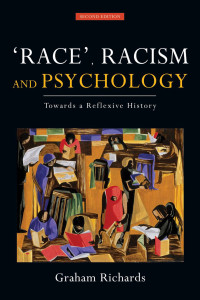 SECOND EDITION

'RACE', RACISM AND PSYCHOLOGY

Towards a Reflexive History

Graham Richards